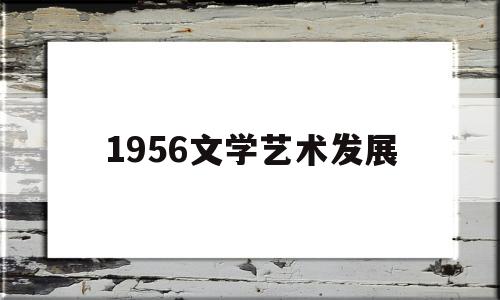 1956文学艺术发展